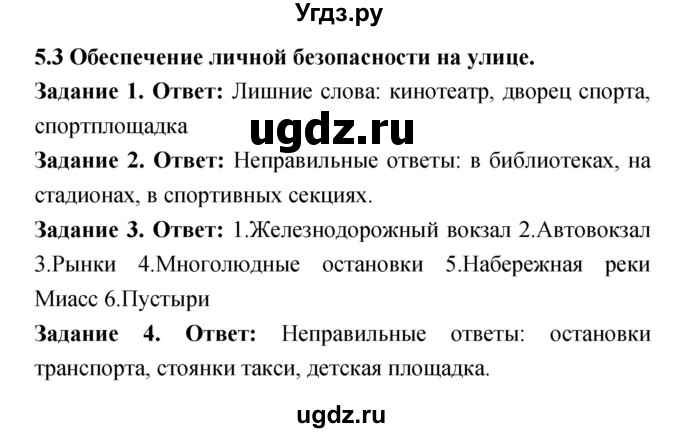 Угдз.ру

5.3 Обеспечение личной безопасности на улице.

Задание 1. Ответ: Лишние слова: кинотеатр, дворец спорта, спортплощадка

ugdz.ru

Задание 2. Ответ: Неправильные ответы: в библиотеках, на стадионах, в спортивных секциях.

Задание 3. Ответ: 1.Железнодорожный вокзал 2.Автовокзал 3.Рынки 4.Многолюдные остановки 5.Набережная реки Миасс 6.Пустыри

Задание 4. Ответ: Неправильные ответы: остановки транспорта, стоянки такси, детская площадка.

ugdz.ru